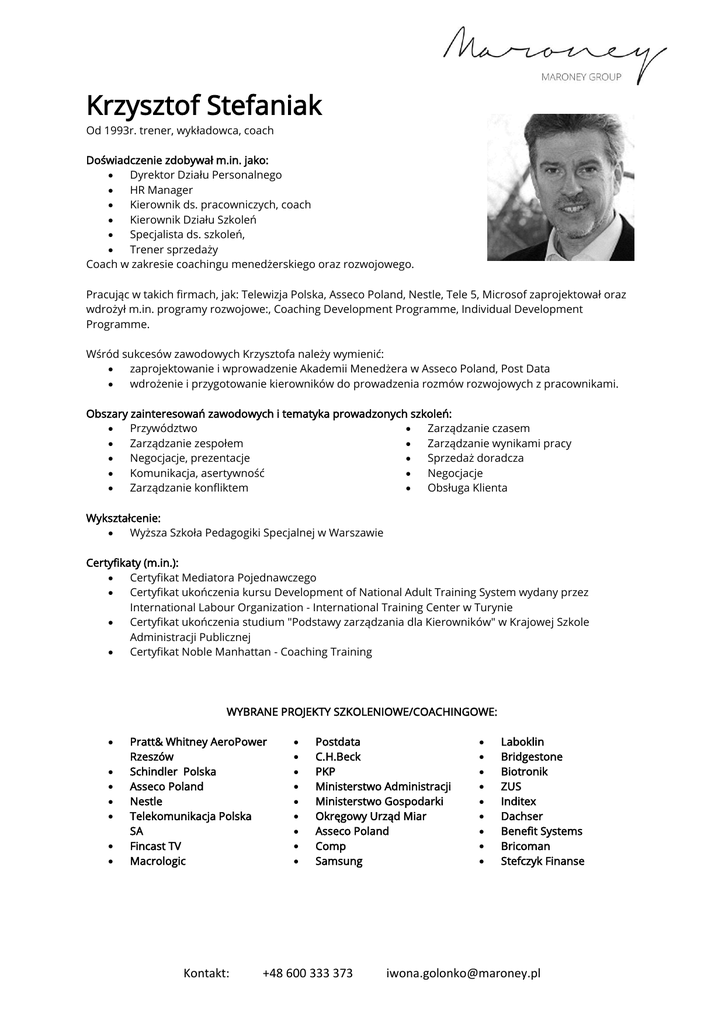 Maroney
MARONEY GROUP

Krzysztof Stefaniak
Od 1993r. trener, wykładowca, coach

Doświadczenie zdobywał m.in. jako:
- Dyrektor Działu Personalnego
- HR Manager
- Kierownik ds. pracowniczych, coach
- Kierownik Działu Szkoleń
- Specjalista ds. szkoleń,
- Trener sprzedaży

Coach w zakresie coachingu menedżerskiego oraz rozwojowego.

Pracując w takich firmach, jak: Telewizja Polska, Asseco Poland, Nestle, Tele 5, Microsof zaprojektował oraz wdrożył m.in. programy rozwojowe:, Coaching Development Programme, Individual Development Programme.

Wśród sukcesów zawodowych Krzysztofa należy wymienić:
- zaprojektowanie i wprowadzenie Akademii Menedżera w Asseco Poland, Post Data
- wdrożenie i przygotowanie kierowników do prowadzenia rozmów rozwojowych z pracownikami.

Obszary zainteresowań zawodowych i tematyka prowadzonych szkoleń:
- Przywództwo
- Zarządzanie zespołem
- Negocjacje, prezentacje
- Komunikacja, asertywność
- Zarządzanie konfliktem

- Zarządzanie czasem
- Zarządzanie wynikami pracy
- Sprzedaż doradcza
- Negocjacje
- Obsługa Klienta

Wykształcenie:
- Wyższa Szkoła Pedagogiki Specjalnej w Warszawie

Certyfikaty (m.in.):
- Certyfikat Mediatora Pojednawczego
- Certyfikat ukończenia kursu Development of National Adult Training System wydany przez International Labour Organization - International Training Center w Turynie
- Certyfikat ukończenia studium "Podstawy zarządzania dla Kierowników" w Krajowej Szkole Administracji Publicznej
- Certyfikat Noble Manhattan - Coaching Training

WYBRANE PROJEKTY SZKOLENIOWE/COACHINGOWE:

- Pratt& Whitney AeroPower Rzeszów
- Schindler Polska
- Asseco Poland
- Nestle
- Telekomunikacja Polska SA
- Fincast TV
- Macrologic

- Postdata
- C.H.Beck
- PKP
- Ministerstwo Administracji
- Ministerstwo Gospodarki
- Okręgowy Urząd Miar
- Asseco Poland
- Comp
- Samsung

- Laboklin
- Bridgestone
- Biotronik
- ZUS
- Inditex
- Dachser
- Benefit Systems
- Bricoman
- Stefczyk Finanse

Kontakt: +48 600 333 373 iwona.golonko@maroney.pl